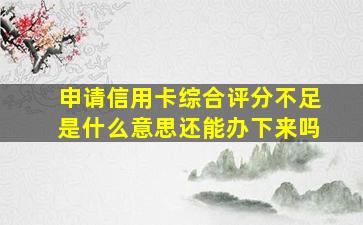 申请信用卡综合评分不足是什么意思还能办下来吗